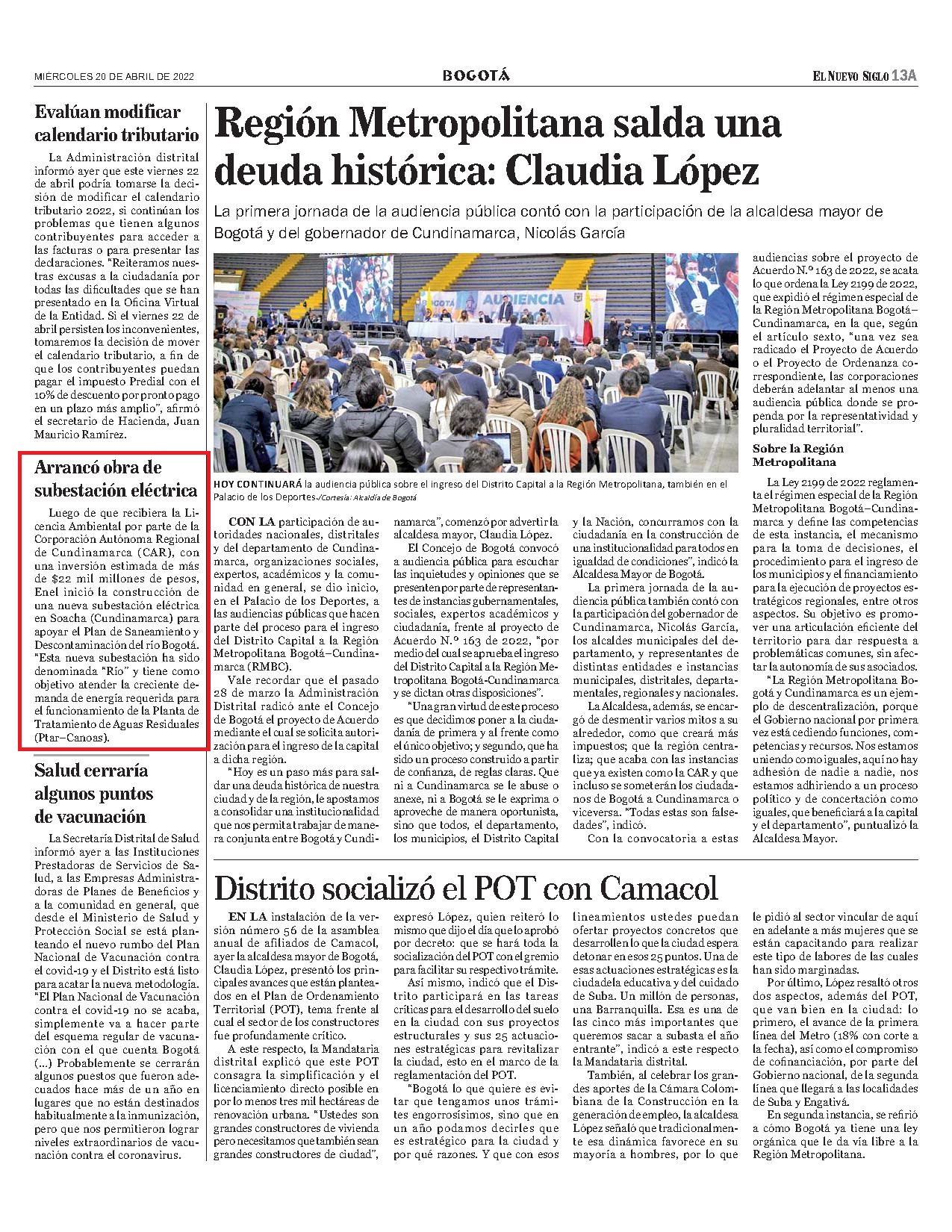 MIÉRCOLES 20 DE ABRIL DE 2022

BOGOTÁ

EL NUEVO SIGLO 13A

Evalúan modificar calendario tributario

La Administración distrital informó ayer que este viernes 22 de abril podría tomarse la decisión de modificar el calendario tributario 2022, si continúan los problemas que tienen algunos contribuyentes para acceder a las facturas o para presentar las declaraciones. "Reiteramos nuestras excusas a la ciudadanía por todas las dificultades que se han presentado en la Oficina Virtual de la Entidad. Si el viernes 22 de abril persisten los inconvenientes, tomaremos la decisión de mover el calendario tributario, a fin de que los contribuyentes puedan pagar el impuesto Predial con el 10% de descuento por pronto pago en un plazo más amplio", afirmó el secretario de Hacienda, Juan Mauricio Ramírez.

Arrancó obra de subestación eléctrica

Luego de que recibiera la Licencia Ambiental por parte de la Corporación Autónoma Regional de Cundinamarca (CAR), con una inversión estimada de más de $22 mil millones de pesos, Enel inició la construcción de una nueva subestación eléctrica en Soacha (Cundinamarca) para apoyar el Plan de Saneamiento y Descontaminación del río Bogotá. "Esta nueva subestación ha sido denominada "Río" y tiene como objetivo atender la creciente demanda de energía requerida para el funcionamiento de la Planta de Tratamiento de Aguas Residuales (Ptar–Canoas).

Salud cerraría algunos puntos de vacunación

La Secretaría Distrital de Salud informó ayer a las Instituciones Prestadoras de Servicios de Salud, a las Empresas Administradoras de Planes de Beneficios y a la comunidad en general, que desde el Ministerio de Salud y Protección Social se está planteando el nuevo rumbo del Plan Nacional de Vacunación contra el covid-19 y el Distrito está listo para acatar la nueva metodología. "El Plan Nacional de Vacunación contra el covid-19 no se acaba, simplemente va a hacer parte del esquema regular de vacunación con el que cuenta Bogotá (...) Probablemente se cerrarán algunos puestos que fueron adecuados hace más de un año en lugares que no están destinados habitualmente a la inmunización, pero que nos permitieron lograr niveles extraordinarios de vacunación contra el coronavirus.

Región Metropolitana salda una deuda histórica: Claudia López

La primera jornada de la audiencia pública contó con la participación de la alcaldesa mayor de Bogotá y del gobernador de Cundinamarca, Nicolás García

AUDIENCIA

HOY CONTINUARÁ la audiencia pública sobre el ingreso del Distrito Capital a la Región Metropolitana, también en el Palacio de los Deportes./Cortesía: Alcaldía de Bogotá

CON LA participación de autoridades nacionales, distritales y del departamento de Cundinamarca, organizaciones sociales, expertos, académicos y la comunidad en general, se dio inicio, en el Palacio de los Deportes, a las audiencias públicas que hacen parte del proceso para el ingreso del Distrito Capital a la Región Metropolitana Bogotá–Cundinamarca (RMBC).

Vale recordar que el pasado 28 de marzo la Administración Distrital radicó ante el Concejo de Bogotá el proyecto de Acuerdo mediante el cual se solicita autorización para el ingreso de la capital a dicha región.

"Hoy es un paso más para saldar una deuda histórica de nuestra ciudad y de la región, le apostamos a consolidar una institucionalidad que nos permita trabajar de manera conjunta entre Bogotá y Cundinamarca", comenzó por advertir la alcaldesa mayor, Claudia López.

El Concejo de Bogotá convocó a audiencia pública para escuchar las inquietudes y opiniones que se presenten por parte de representantes de instancias gubernamentales, sociales, expertos académicos y ciudadanía, frente al proyecto de Acuerdo N.° 163 de 2022, "por medio del cual se aprueba el ingreso del Distrito Capital a la Región Metropolitana Bogotá-Cundinamarca y se dictan otras disposiciones".

"Una gran virtud de este proceso es que decidimos poner a la ciudadanía de primera y al frente como el único objetivo; y segundo, que ha sido un proceso construido a partir de confianza, de reglas claras. Que ni a Cundinamarca se le abuse o anexe, ni a Bogotá se le exprima o aproveche de manera oportunista, sino que todos, el departamento, los municipios, el Distrito Capital y la Nación, concurramos con la ciudadanía en la construcción de una institucionalidad para todos en igualdad de condiciones", indicó la Alcaldesa Mayor de Bogotá.

La primera jornada de la audiencia pública también contó con la participación del gobernador de Cundinamarca, Nicolás García, los alcaldes municipales del departamento, y representantes de distintas entidades e instancias municipales, distritales, departamentales, regionales y nacionales.

La Alcaldesa, además, se encargó de desmentir varios mitos a su alrededor, como que creará más impuestos; que la región centraliza; que acaba con las instancias que ya existen como la CAR y que incluso se someterán los ciudadanos de Bogotá a Cundinamarca o viceversa. "Todas estas son falsedades", indicó.

Con la convocatoria a estas audiencias sobre el proyecto de Acuerdo N.° 163 de 2022, se acata lo que ordena la Ley 2199 de 2022, que expidió el régimen especial de la Región Metropolitana Bogotá–Cundinamarca, en la que, según el artículo sexto, "una vez sea radicado el Proyecto de Acuerdo o el Proyecto de Ordenanza correspondiente, las corporaciones deberán adelantar al menos una audiencia pública donde se propenda por la representatividad y pluralidad territorial".

Sobre la Región Metropolitana

La Ley 2199 de 2022 reglamenta el régimen especial de la Región Metropolitana Bogotá–Cundinamarca y define las competencias de esta instancia, el mecanismo para la toma de decisiones, el procedimiento para el ingreso de los municipios y el financiamiento para la ejecución de proyectos estratégicos regionales, entre otros aspectos. Su objetivo es promover una articulación eficiente del territorio para dar respuesta a problemáticas comunes, sin afectar la autonomía de sus asociados.

"La Región Metropolitana Bogotá y Cundinamarca es un ejemplo de descentralización, porque el Gobierno nacional por primera vez está cediendo funciones, competencias y recursos. Nos estamos uniendo como iguales, aquí no hay adhesión de nadie a nadie, nos estamos adhiriendo a un proceso político y de concertación como iguales, que beneficiará a la capital y el departamento", puntualizó la Alcaldesa Mayor.

Distrito socializó el POT con Camacol

EN LA instalación de la versión número 56 de la asamblea anual de afiliados de Camacol, ayer la alcaldesa mayor de Bogotá, Claudia López, presentó los principales avances que están planteados en el Plan de Ordenamiento Territorial (POT), tema frente al cual el sector de los constructores fue profundamente crítico.

A este respecto, la Mandataria distrital explicó que este POT consagra la simplificación y el licenciamiento directo posible en por lo menos tres mil hectáreas de renovación urbana. "Ustedes son grandes constructores de vivienda pero necesitamos que también sean grandes constructores de ciudad", expresó López, quien reiteró lo mismo que dijo el día que lo aprobó por decreto: que se hará toda la socialización del POT con el gremio para facilitar su respectivo trámite.

Así mismo, indicó que el Distrito participará en las tareas críticas para el desarrollo del suelo en la ciudad con sus proyectos estructurales y sus 25 actuaciones estratégicas para revitalizar la ciudad, esto en el marco de la reglamentación del POT.

"Bogotá lo que quiere es evitar que tengamos unos trámites engorrosísimos, sino que en un año podamos decirles que es estratégico para la ciudad y por qué razones. Y que con esos lineamientos ustedes puedan ofertar proyectos concretos que desarrollen lo que la ciudad espera detonar en esos 25 puntos. Una de esas actuaciones estratégicas es la ciudadela educativa y del cuidado de Suba. Un millón de personas, una Barranquilla. Esa es una de las cinco más importantes que queremos sacar a subasta el año entrante", indicó a este respecto la Mandataria distrital.

También, al celebrar los grandes aportes de la Cámara Colombiana de la Construcción en la generación de empleo, la alcaldesa López señaló que tradicionalmente esa dinámica favorece en su mayoría a hombres, por lo que le pidió al sector vincular de aquí en adelante a más mujeres que se están capacitando para realizar este tipo de labores de las cuales han sido marginadas.

Por último, López resaltó otros dos aspectos, además del POT, que van bien en la ciudad: lo primero, el avance de la primera línea del Metro (18% con corte a la fecha), así como el compromiso de cofinanciación, por parte del Gobierno nacional, de la segunda línea que llegará a las localidades de Suba y Engativá.

En segunda instancia, se refirió a cómo Bogotá ya tiene una ley orgánica que le da vía libre a la Región Metropolitana.